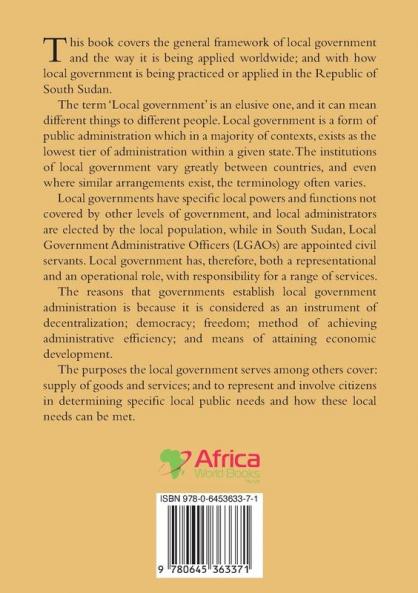 This book covers the general framework of local government and the way it is being applied worldwide; and with how local government is being practiced or applied in the Republic of South Sudan.

The term 'Local government' is an elusive one, and it can mean different things to different people. Local government is a form of public administration which in a majority of contexts, exists as the lowest tier of administration within a given state. The institutions of local government vary greatly between countries, and even where similar arrangements exist, the terminology often varies.

Local governments have specific local powers and functions not covered by other levels of government, and local administrators are elected by the local population, while in South Sudan, Local Government Administrative Officers (LGAOs) are appointed civil servants. Local government has, therefore, both a representational and an operational role, with responsibility for a range of services.

The reasons that governments establish local government administration is because it is considered as an instrument of decentralization; democracy; freedom; method of achieving administrative efficiency; and means of attaining economic development.

The purposes the local government serves among others cover: supply of goods and services; and to represent and involve citizens in determining specific local public needs and how these local needs can be met.

Africa World Books

ISBN 978-0-6453633-7-1

9 780645 363371